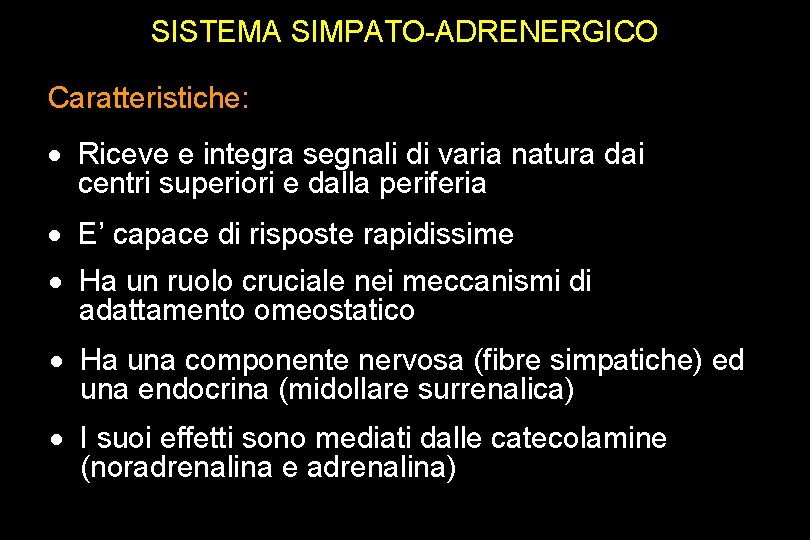 SISTEMA SIMPATO-ADRENERGICO

Caratteristiche:

• Riceve e integra segnali di varia natura dai centri superiori e dalla periferia

• E’ capace di risposte rapidissime

• Ha un ruolo cruciale nei meccanismi di adattamento omeostatico

• Ha una componente nervosa (fibre simpatiche) ed una endocrina (midollare surrenalica)

• I suoi effetti sono mediati dalle catecolamine (noradrenalina e adrenalina)